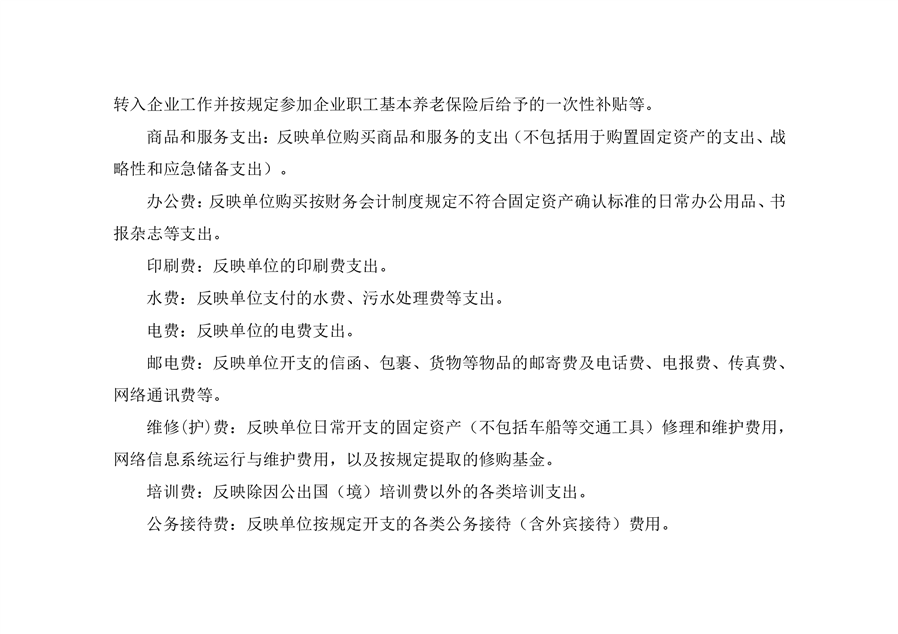 转入企业工作并按规定参加企业职工基本养老保险后给予的一次性补贴等。

商品和服务支出：反映单位购买商品和服务的支出（不包括用于购置固定资产的支出、战略性和应急储备支出）。

办公费：反映单位购买按财务会计制度规定不符合固定资产确认标准的日常办公用品、书报杂志等支出。

印刷费：反映单位的印刷费支出。

水费：反映单位支付的水费、污水处理费等支出。

电费：反映单位的电费支出。

邮电费：反映单位开支的信函、包裹、货物等物品的邮寄费及电话费、电报费、传真费、网络通讯费等。

维修(护)费：反映单位日常开支的固定资产（不包括车船等交通工具）修理和维护费用，网络信息系统运行与维护费用，以及按规定提取的修购基金。

培训费：反映除因公出国（境）培训费以外的各类培训支出。

公务接待费：反映单位按规定开支的各类公务接待（含外宾接待）费用。